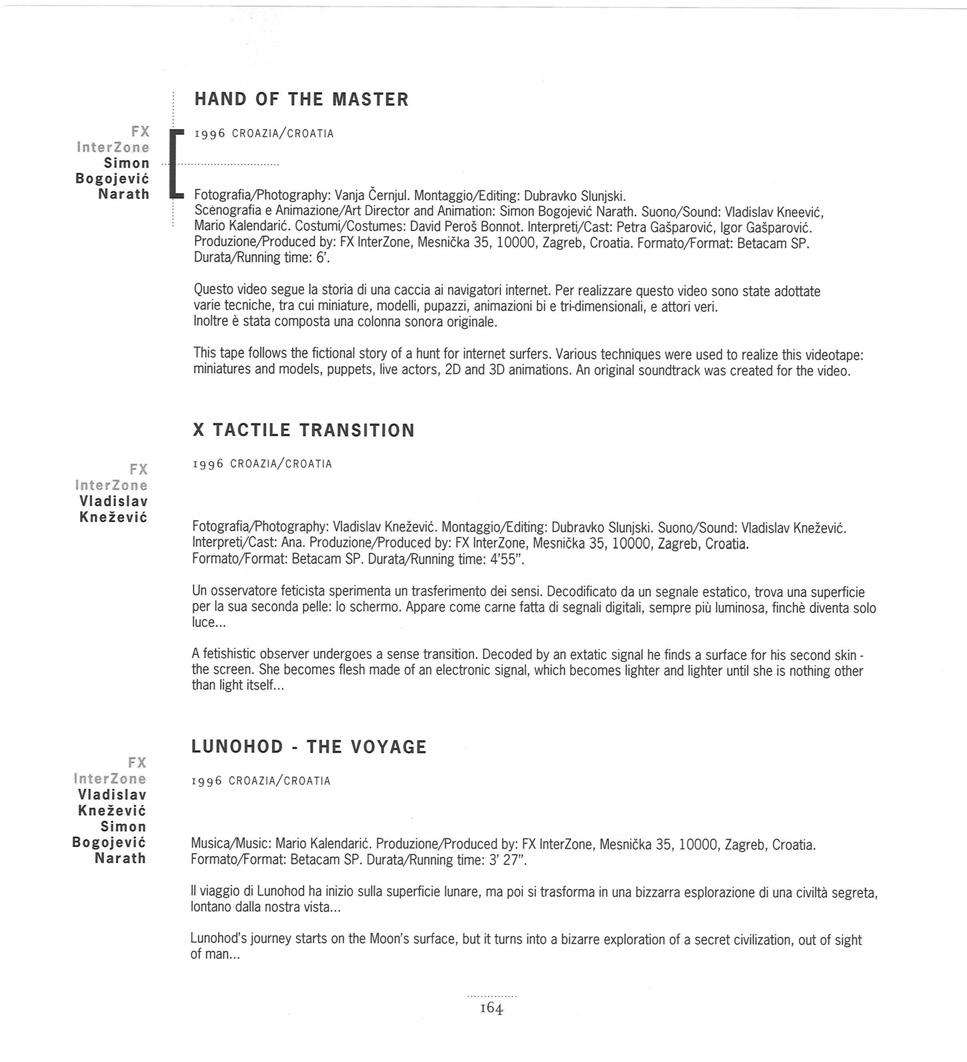 HAND OF THE MASTER

FX
InterZone
Simon
Bogojević
Narath

1996 CROAZIA/CROATIA

Fotografia/Photography: Vanja Černjul. Montaggio/Editing: Dubravko Slunjski. Scenografia e Animazione/Art Director and Animation: Simon Bogojević Narath. Suono/Sound: Vladislav Kneević, Mario Kalendarić. Costumi/Costumes: David Peroš Bonnot. Interpreti/Cast: Petra Gašparović, Igor Gašparović. Produzione/Produced by: FX InterZone, Mesnička 35, 10000, Zagreb, Croatia. Formato/Format: Betacam SP. Durata/Running time: 6'.

Questo video segue la storia di una caccia ai navigatori internet. Per realizzare questo video sono state adottate varie tecniche, tra cui miniature, modelli, pupazzi, animazioni bi e tri-dimensionali, e attori veri. Inoltre è stata composta una colonna sonora originale.

This tape follows the fictional story of a hunt for internet surfers. Various techniques were used to realize this videotape: miniatures and models, puppets, live actors, 2D and 3D animations. An original soundtrack was created for the video.

X TACTILE TRANSITION

FX
InterZone
Vladislav
Knežević

1996 CROAZIA/CROATIA

Fotografia/Photography: Vladislav Knežević. Montaggio/Editing: Dubravko Slunjski. Suono/Sound: Vladislav Knežević. Interpreti/Cast: Ana. Produzione/Produced by: FX InterZone, Mesnička 35, 10000, Zagreb, Croatia. Formato/Format: Betacam SP. Durata/Running time: 4'55".

Un osservatore feticista sperimenta un trasferimento dei sensi. Decodificato da un segnale estatico, trova una superficie per la sua seconda pelle: lo schermo. Appare come carne fatta di segnali digitali, sempre più luminosa, finchè diventa solo luce...

A fetishistic observer undergoes a sense transition. Decoded by an extatic signal he finds a surface for his second skin - the screen. She becomes flesh made of an electronic signal, which becomes lighter and lighter until she is nothing other than light itself...

LUNOHOD - THE VOYAGE

FX
InterZone
Vladislav
Knežević
Simon
Bogojević
Narath

1996 CROAZIA/CROATIA

Musica/Music: Mario Kalendarić. Produzione/Produced by: FX InterZone, Mesnička 35, 10000, Zagreb, Croatia. Formato/Format: Betacam SP. Durata/Running time: 3' 27".

Il viaggio di Lunohod ha inizio sulla superficie lunare, ma poi si trasforma in una bizzarra esplorazione di una civiltà segreta, lontano dalla nostra vista...

Lunohod's journey starts on the Moon's surface, but it turns into a bizarre exploration of a secret civilization, out of sight of man...

164